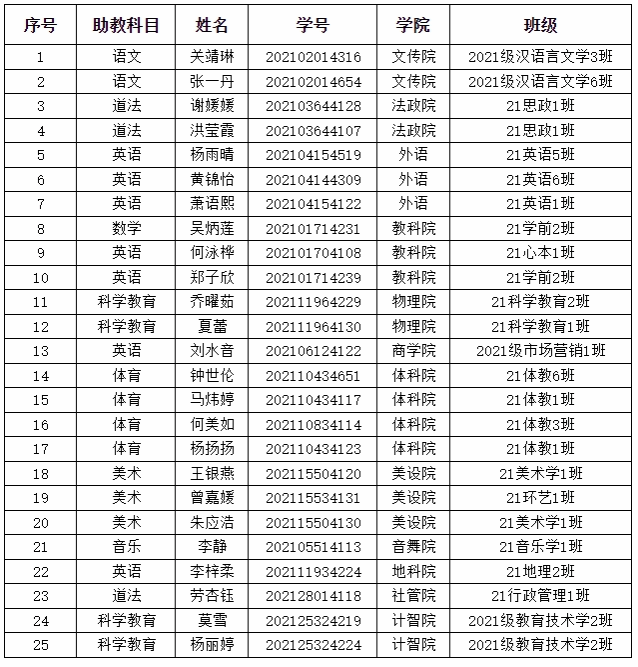 | 序号 | 助教科目 | 姓名 | 学号 | 学院 | 班级 |
|---|---|---|---|---|---|
| 1 | 语文 | 关靖琳 | 202102014316 | 文传院 | 2021级汉语言文学3班 |
| 2 | 语文 | 张一丹 | 202102014654 | 文传院 | 2021级汉语言文学6班 |
| 3 | 道法 | 谢媛媛 | 202103644128 | 法政院 | 21思政1班 |
| 4 | 道法 | 洪莹霞 | 202103644107 | 法政院 | 21思政1班 |
| 5 | 英语 | 杨雨晴 | 202104154519 | 外语 | 21英语5班 |
| 6 | 英语 | 黄锦怡 | 202104144309 | 外语 | 21英语6班 |
| 7 | 英语 | 萧语熙 | 202104154122 | 外语 | 21英语1班 |
| 8 | 数学 | 吴炳莲 | 202101714231 | 教科院 | 21学前2班 |
| 9 | 英语 | 何泳桦 | 202101704108 | 教科院 | 21心本1班 |
| 10 | 英语 | 郑子欣 | 202101714239 | 教科院 | 21学前2班 |
| 11 | 科学教育 | 乔曜茹 | 202111964229 | 物理院 | 21科学教育2班 |
| 12 | 科学教育 | 夏蕾 | 202111964130 | 物理院 | 21科学教育1班 |
| 13 | 英语 | 刘水音 | 202106124122 | 商学院 | 2021级市场营销1班 |
| 14 | 体育 | 钟世伦 | 202110434651 | 体科院 | 21体教6班 |
| 15 | 体育 | 马炜婷 | 202110434117 | 体科院 | 21体教1班 |
| 16 | 体育 | 何美如 | 202110834114 | 体科院 | 21体教3班 |
| 17 | 体育 | 杨扬扬 | 202110434123 | 体科院 | 21体教1班 |
| 18 | 美术 | 王银燕 | 202115504120 | 美设院 | 21美术学1班 |
| 19 | 美术 | 曾嘉媛 | 202115534131 | 美设院 | 21环艺1班 |
| 20 | 美术 | 朱应浩 | 202115504130 | 美设院 | 21美术学1班 |
| 21 | 音乐 | 李静 | 202105514113 | 音舞院 | 21音乐学1班 |
| 22 | 英语 | 李梓柔 | 202111934224 | 地科院 | 21地理2班 |
| 23 | 道法 | 劳杏钰 | 202128014118 | 社管院 | 21行政管理1班 |
| 24 | 科学教育 | 莫雪 | 202125324219 | 计智院 | 2021级教育技术学2班 |
| 25 | 科学教育 | 杨丽婷 | 202125324224 | 计智院 | 2021级教育技术学2班 |